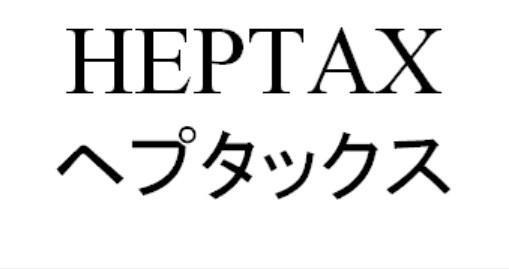 HEPTAX
ヘプタックス